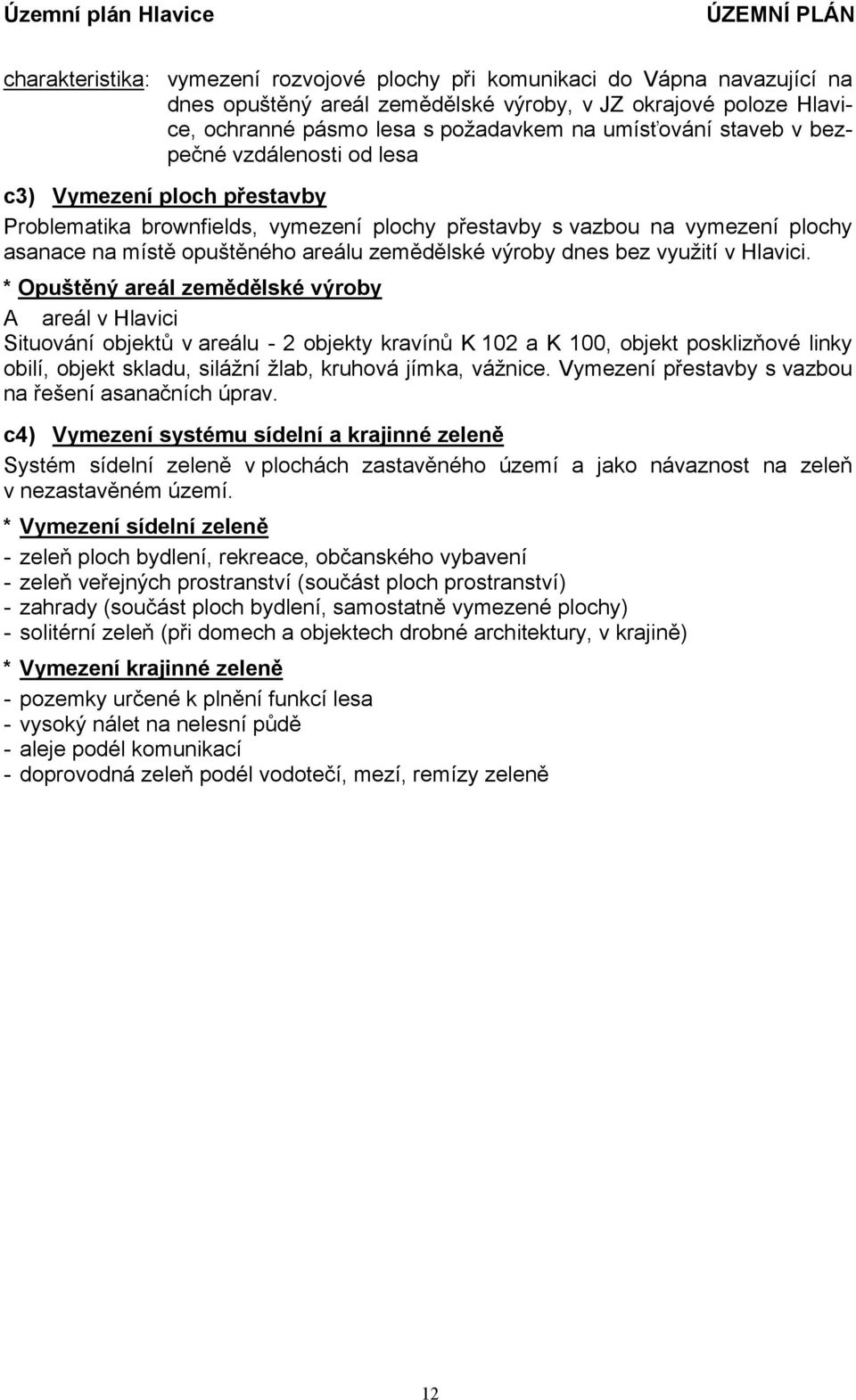 Územní plán Hlavice ÚZEMNÍ PLÁN

charakteristika: vymezení rozvojové plochy při komunikaci do Vápna navazující na dnes opuštěný areál zemědělské výroby, v JZ okrajové poloze Hlavice, ochranné pásmo lesa s požadavkem na umísťování staveb v bezpečné vzdálenosti od lesa

c3) Vymezení ploch přestavby

Problematika brownfields, vymezení plochy přestavby s vazbou na vymezení plochy asanace na místě opuštěného areálu zemědělské výroby dnes bez využití v Hlavici.

* Opuštěný areál zemědělské výroby

A areál v Hlavici

Situování objektů v areálu - 2 objekty kravínů K 102 a K 100, objekt posklizňové linky obilí, objekt skladu, silážní žlab, kruhová jímka, vážnice. Vymezení přestavby s vazbou na řešení asanačních úprav.

c4) Vymezení systému sídelní a krajinné zeleně

Systém sídelní zeleně v plochách zastavěného území a jako návaznost na zeleň v nezastavěném území.

* Vymezení sídelní zeleně

- zeleň ploch bydlení, rekreace, občanského vybavení
- zeleň veřejných prostranství (součást ploch prostranství)
- zahrady (součást ploch bydlení, samostatně vymezené plochy)
- solitérní zeleň (při domech a objektech drobné architektury, v krajině)

* Vymezení krajinné zeleně

- pozemky určené k plnění funkcí lesa
- vysoký nálet na nelesní půdě
- aleje podél komunikací
- doprovodná zeleň podél vodotečí, mezí, remízy zeleně

12